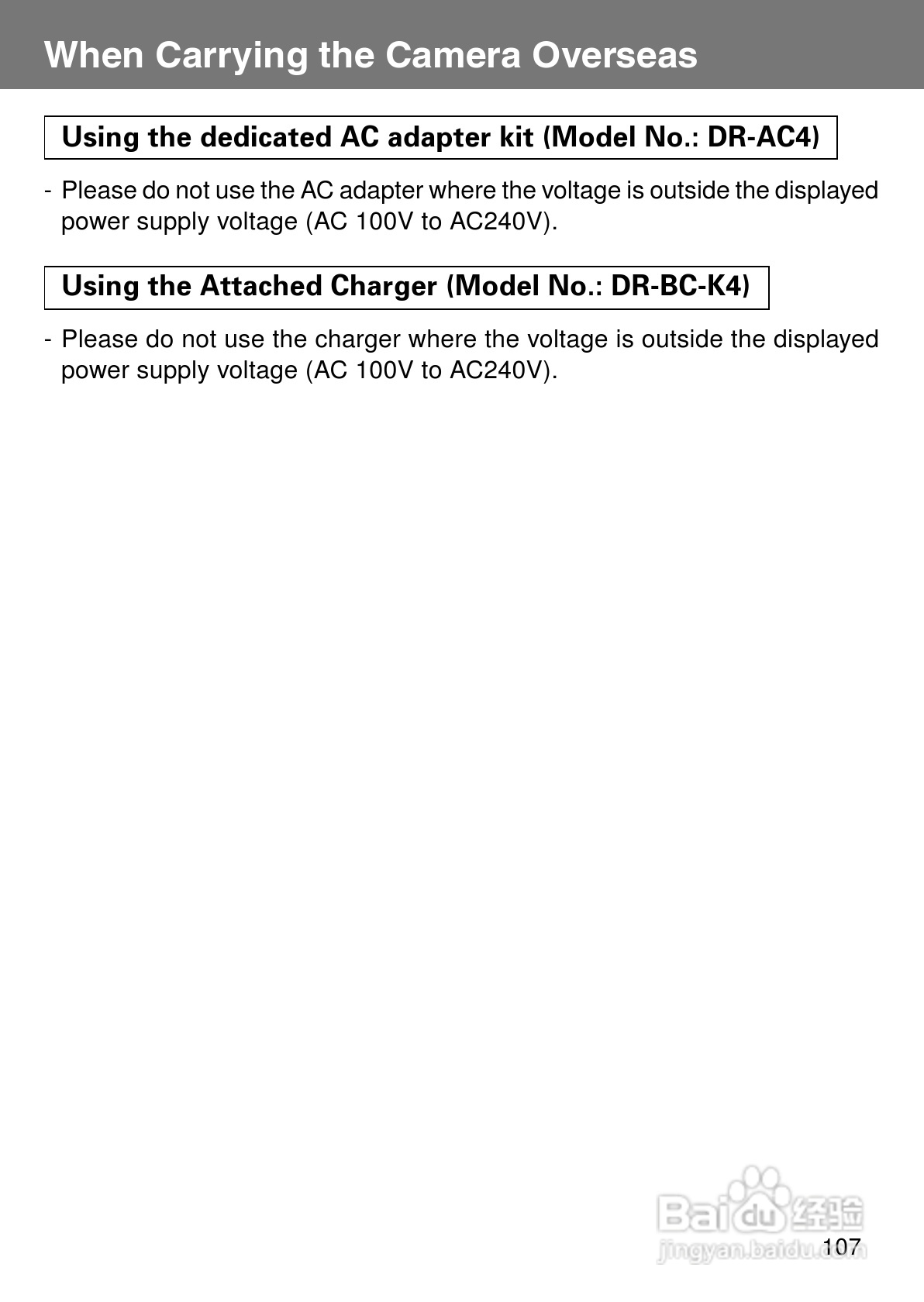 When Carrying the Camera Overseas

Using the dedicated AC adapter kit (Model No.: DR-AC4)

- Please do not use the AC adapter where the voltage is outside the displayed power supply voltage (AC 100V to AC240V).

Using the Attached Charger (Model No.: DR-BC-K4)

- Please do not use the charger where the voltage is outside the displayed power supply voltage (AC 100V to AC240V).

Baidu 经验
jingyan.baidu.com

107